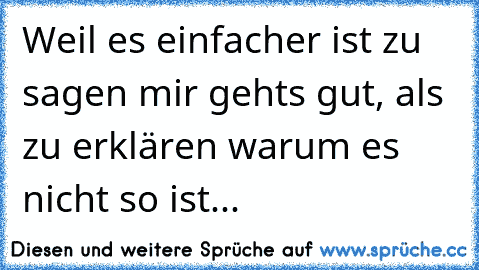 Weil es einfacher ist zu sagen mir gehts gut, als zu erklären warum es nicht so ist...

Diesen und weitere Sprüche auf www.sprüche.cc